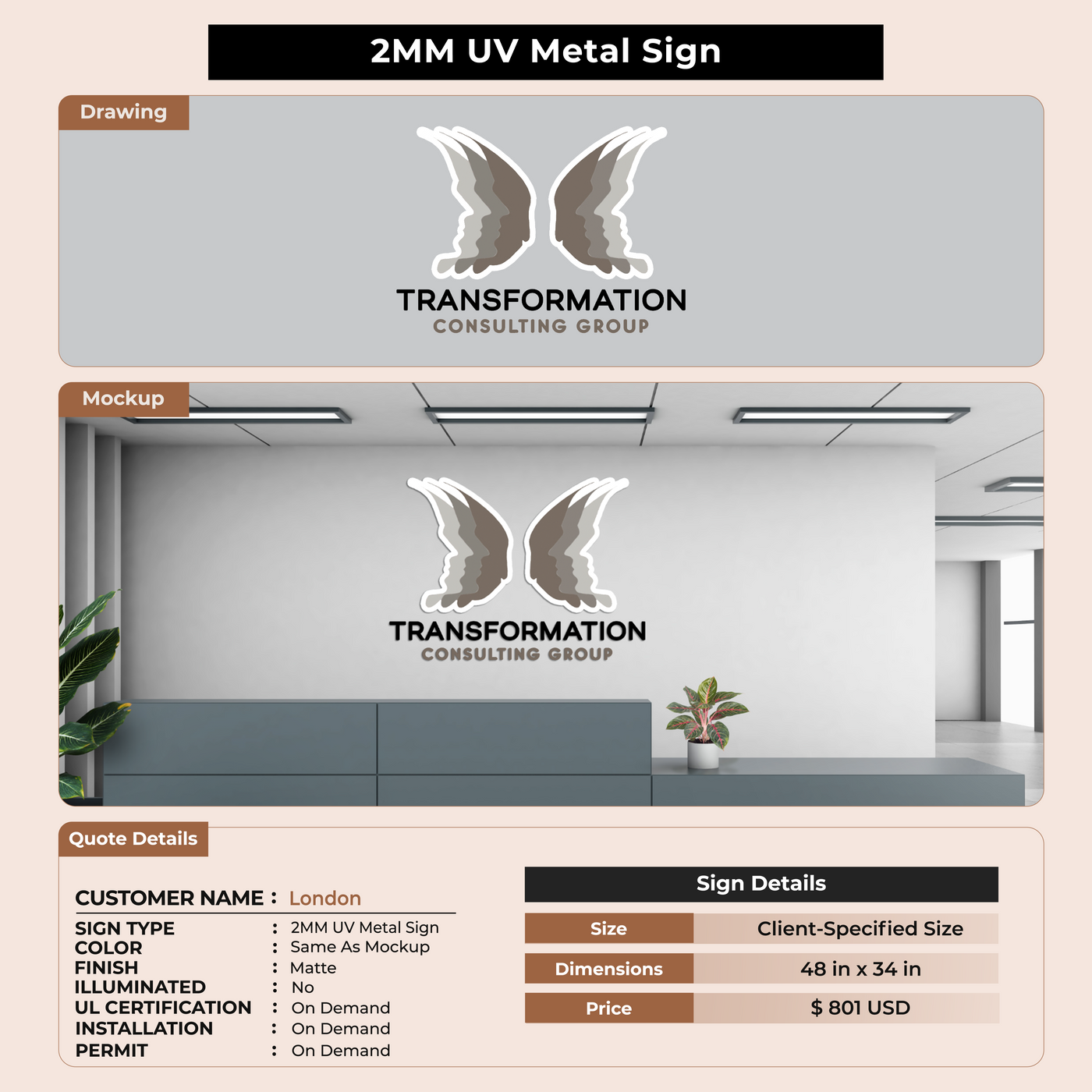 2MM UV Metal Sign

Drawing

TRANSFORMATION
CONSULTING GROUP

Mockup

TRANSFORMATION
CONSULTING GROUP

Quote Details

CUSTOMER NAME : London

SIGN TYPE : 2MM UV Metal Sign
COLOR : Same As Mockup
FINISH : Matte
ILLUMINATED : No
UL CERTIFICATION : On Demand
INSTALLATION : On Demand
PERMIT : On Demand

Sign Details

Size
Client-Specified Size

Dimensions
48 in x 34 in

Price
$ 801 USD